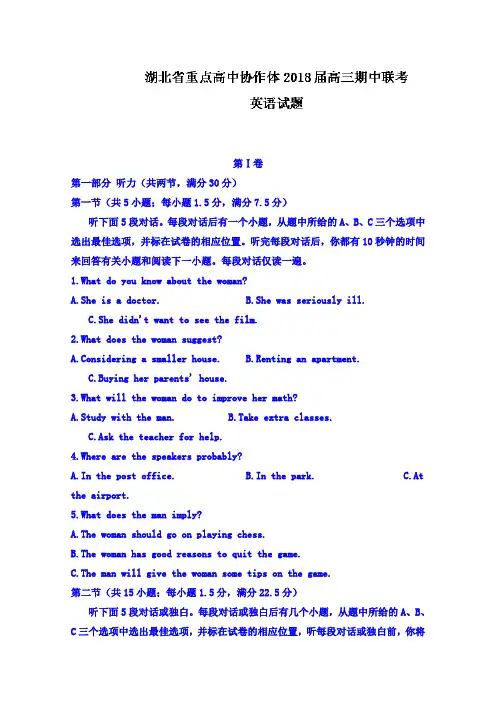 湖北省重点高中协作体2018届高三期中联考

英语试题

第Ⅰ卷

第一部分 听力（共两节，满分30分）

第一节（共5小题；每小题1.5分，满分7.5分）

听下面5段对话。每段对话后有一个小题，从题中所给的A、B、C三个选项中选出最佳选项，并标在试卷的相应位置。听完每段对话后，你都有10秒钟的时间来回答有关小题和阅读下一小题。每段对话仅读一遍。

1.What do you know about the woman?

A.She is a doctor.　　B.She was seriously ill.

C.She didn't want to see the film.

2.What does the woman suggest?

A.Considering a smaller house.　　B.Renting an apartment.

C.Buying her parents' house.

3.What will the woman do to improve her math?

A.Study with the man.　　B.Take extra classes.

C.Ask the teacher for help.

4.Where are the speakers probably?

A.In the post office.　　B.In the park.　　C.At the airport.

5.What does the man imply?

A.The woman should go on playing chess.

B.The woman has good reasons to quit the game.

C.The man will give the woman some tips on the game.

第二节（共15小题；每小题1.5分，满分22.5分）

听下面5段对话或独白。每段对话或独白后有几个小题，从题中所给的A、B、C三个选项中选出最佳选项，并标在试卷的相应位置，听每段对话或独白前，你将